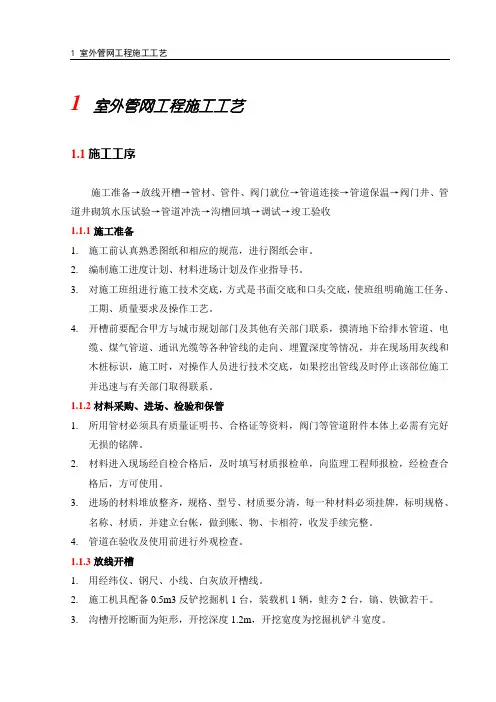 1 室外管网工程施工工艺

1 室外管网工程施工工艺

1.1 施工工序

施工准备→放线开槽→管材、管件、阀门就位→管道连接→管道保温→阀门井、管道井砌筑水压试验→管道冲洗→沟槽回填→调试→竣工验收

1.1.1 施工准备

1. 施工前认真熟悉图纸和相应的规范，进行图纸会审。
2. 编制施工进度计划、材料进场计划及作业指导书。
3. 对施工班组进行施工技术交底，方式是书面交底和口头交底，使班组明确施工任务、工期、质量要求及操作工艺。
4. 开槽前要配合甲方与城市规划部门及其他有关部门联系，摸清地下给排水管道、电缆、煤气管道、通讯光缆等各种管线的走向、埋置深度等情况，并在现场用灰线和木桩标识，施工时，对操作人员进行技术交底，如果挖出管线及时停止该部位施工并迅速与有关部门取得联系。

1.1.2 材料采购、进场、检验和保管

1. 所用管材必须具有质量证明书、合格证等资料，阀门等管道附件本体上必需有完好无损的铭牌。
2. 材料进入现场经自检合格后，及时填写材质报检单，向监理工程师报检，经检查合格后，方可使用。
3. 进场的材料堆放整齐，规格、型号、材质要分清，每一种材料必须挂牌，标明规格、名称、材质，并建立台帐，做到账、物、卡相符，收发手续完整。
4. 管道在验收及使用前进行外观检查。

1.1.3 放线开槽

1. 用经纬仪、钢尺、小线、白灰放开槽线。
2. 施工机具配备 0.5m3 反铲挖掘机 1 台，装载机 1 辆，蛙夯 2 台，镐、铁锨若干。
3. 沟槽开挖断面为矩形，开挖深度 1.2m，开挖宽度为挖掘机铲斗宽度。